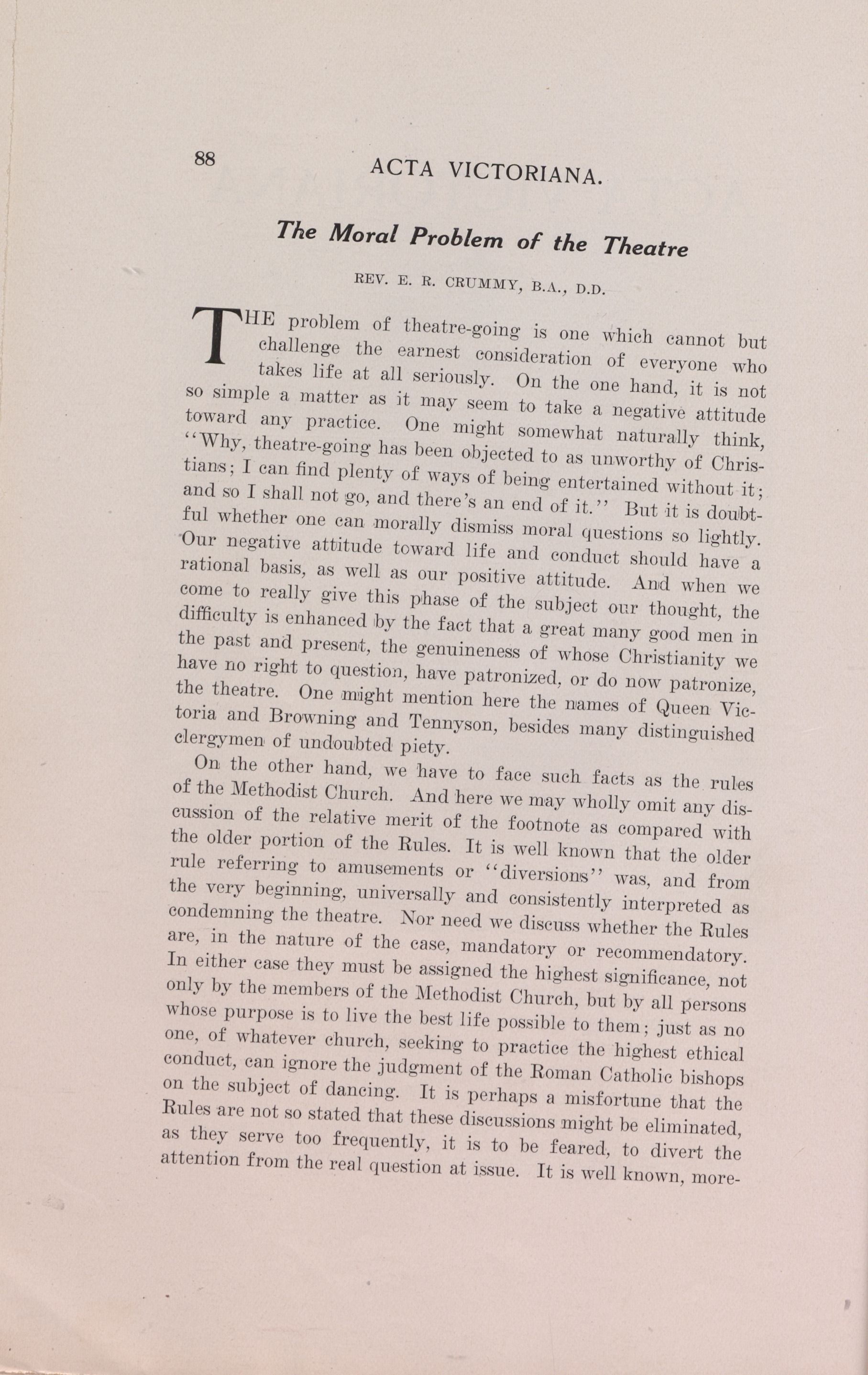 88 ACTA VICTORIANA.

The Moral Problem of the Theatre

REV. E. R. CRUMMY, B.A., D.D.

THE problem of theatre-going is one which cannot but challenge the earnest consideration of everyone who takes life at all seriously. On the one hand, it is not so simple a matter as it may seem to take a negative attitude toward any practice. One might somewhat naturally think, "Why, theatre-going has been objected to as unworthy of Christians; I can find plenty of ways of being entertained without it; and so I shall not go, and there's an end of it." But it is doubtful whether one can morally dismiss moral questions so lightly. Our negative attitude toward life and conduct should have a rational basis, as well as our positive attitude. And when we come to really give this phase of the subject our thought, the difficulty is enhanced by the fact that a great many good men in the past and present, the genuineness of whose Christianity we have no right to question, have patronized, or do now patronize, the theatre. One might mention here the names of Queen Victoria and Browning and Tennyson, besides many distinguished clergymen of undoubted piety.

On the other hand, we have to face such facts as the rules of the Methodist Church. And here we may wholly omit any discussion of the relative merit of the footnote as compared with the older portion of the Rules. It is well known that the older rule referring to amusements or "diversions" was, and from the very beginning, universally and consistently interpreted as condemning the theatre. Nor need we discuss whether the Rules are, in the nature of the case, mandatory or recommendatory. In either case they must be assigned the highest significance, not only by the members of the Methodist Church, but by all persons whose purpose is to live the best life possible to them; just as no one, of whatever church, seeking to practice the highest ethical conduct, can ignore the judgment of the Roman Catholic bishops on the subject of dancing. It is perhaps a misfortune that the Rules are not so stated that these discussions might be eliminated, as they serve too frequently, it is to be feared, to divert the attention from the real question at issue. It is well known, more-